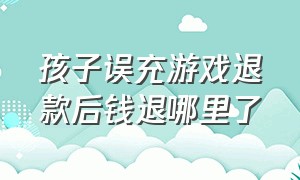 孩子误充游戏退款后钱退哪里了